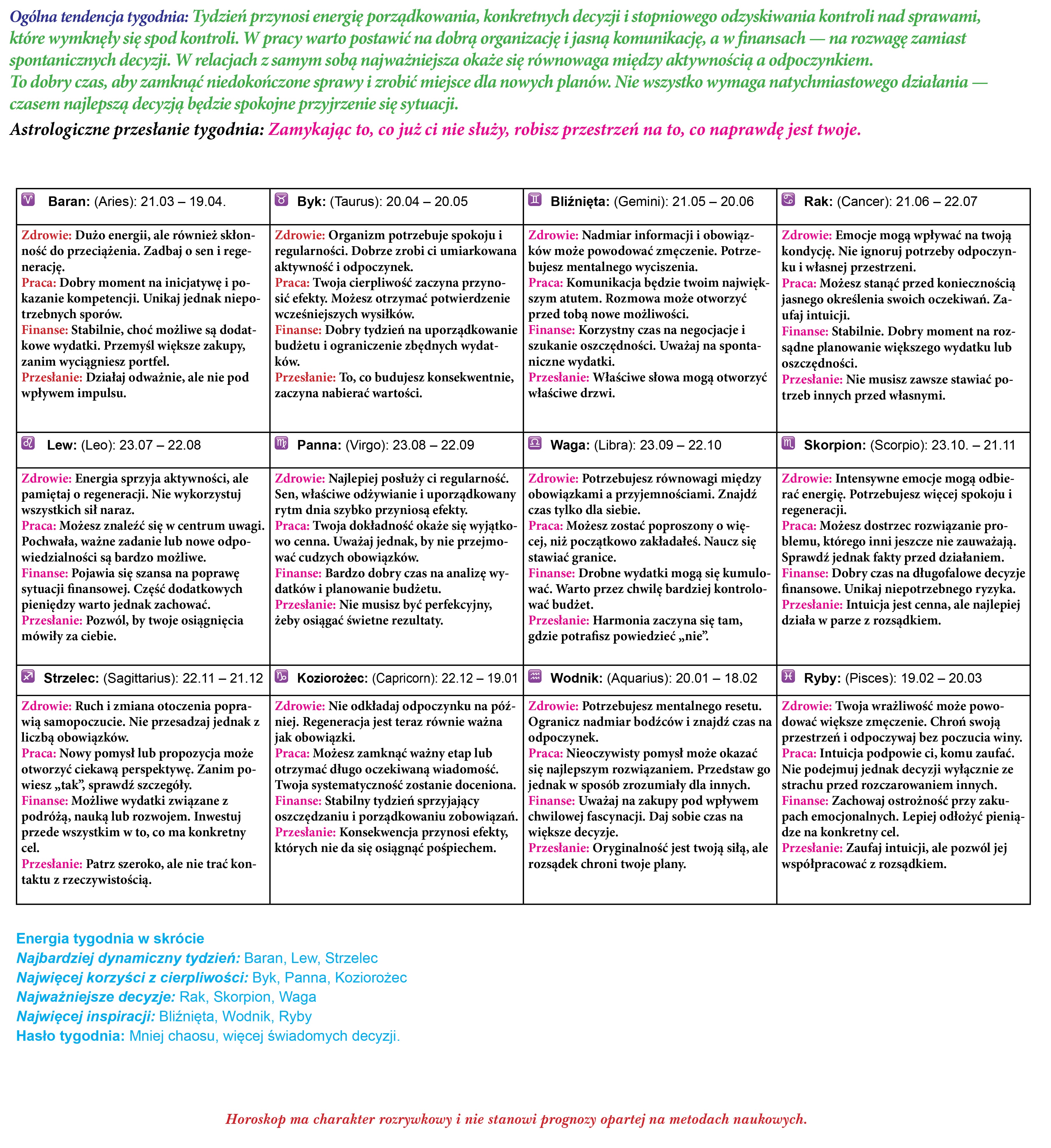 Ogólna tendencja tygodnia: Tydzień przynosi energię porządkowania, konkretnych decyzji i stopniowego odzyskiwania kontroli nad sprawami, które wymknęły się spod kontroli. W pracy warto postawić na dobrą organizację i jasną komunikację, a w finansach — na rozwagę zamiast spontanicznych decyzji. W relacjach z samym sobą najważniejsza okaże się równowaga między aktywnością a odpoczynkiem.
To dobry czas, aby zamknąć niedokończone sprawy i zrobić miejsce dla nowych planów. Nie wszystko wymaga natychmiastowego działania — czasem najlepszą decyzją będzie spokojne przyjrzenie się sytuacji.

Astrologiczne przesłanie tygodnia: Zamykając to, co już ci nie służy, robisz przestrzeń na to, co naprawdę jest twoje.

| Baran: (Aries): 21.03 – 19.04. | Byk: (Taurus): 20.04 – 20.05 | Bliźnięta: (Gemini): 21.05 – 20.06 | Rak: (Cancer): 21.06 – 22.07 |
|---|---|---|---|
| Zdrowie: Dużo energii, ale również skłonność do przeciążenia. Zadbaj o sen i regenerację. Praca: Dobry moment na inicjatywę i pokazanie kompetencji. Unikaj jednak niepotrzebnych sporów. Finanse: Stabilnie, choć możliwe są dodatkowe wydatki. Przemyśl większe zakupy, zanim wyciągniesz portfel. Przesłanie: Działaj odważnie, ale nie pod wpływem impulsu. | Zdrowie: Organizm potrzebuje spokoju i regularności. Dobrze zrobi ci umiarkowana aktywność i odpoczynek. Praca: Twoja cierpliwość zaczyna przynosić efekty. Możesz otrzymać potwierdzenie wcześniejszych wysiłków. Finanse: Dobry tydzień na uporządkowanie budżetu i ograniczenie zbędnych wydatków. Przesłanie: To, co budujesz konsekwentnie, zaczyna nabierać wartości. | Zdrowie: Nadmiar informacji i obowiązków może powodować zmęczenie. Potrzebujesz mentalnego wyciszenia. Praca: Komunikacja będzie twoim największym atutem. Rozmowa może otworzyć przed tobą nowe możliwości. Finanse: Korzystny czas na negocjacje i szukanie oszczędności. Uważaj na spontaniczne wydatki. Przesłanie: Właściwe słowa mogą otworzyć właściwe drzwi. | Zdrowie: Emocje mogą wpływać na twoją kondycję. Nie ignoruj potrzeby odpoczynku i własnej przestrzeni. Praca: Możesz stanąć przed koniecznością jasnego określenia swoich oczekiwań. Zaufaj intuicji. Finanse: Stabilnie. Dobry moment na rozsądne planowanie większego wydatku lub oszczędności. Przesłanie: Nie musisz zawsze stawiać potrzeb innych przed własnymi. |
| Lew: (Leo): 23.07 – 22.08 | Panna: (Virgo): 23.08 – 22.09 | Waga: (Libra): 23.09 – 22.10 | Skorpion: (Scorpio): 23.10. – 21.11 |
| Zdrowie: Energia sprzyja aktywności, ale pamiętaj o regeneracji. Nie wykorzystuj wszystkich sił naraz. Praca: Możesz znaleźć się w centrum uwagi. Pochwała, ważne zadanie lub nowe odpowiedzialności są bardzo możliwe. Finanse: Pojawia się szansa na poprawę sytuacji finansowej. Część dodatkowych pieniędzy warto jednak zachować. Przesłanie: Pozwól, by twoje osiągnięcia mówiły za ciebie. | Zdrowie: Najlepiej posłuży ci regularność. Sen, właściwe odżywianie i uporządkowany rytm dnia szybko przyniosą efekty. Praca: Twoja dokładność okaże się wyjątkowo cenna. Uważaj jednak, by nie przejmować cudzych obowiązków. Finanse: Bardzo dobry czas na analizę wydatków i planowanie budżetu. Przesłanie: Nie musisz być perfekcyjny, żeby osiągać świetne rezultaty. | Zdrowie: Potrzebujesz równowagi między obowiązkami a przyjemnościami. Znajdź czas tylko dla siebie. Praca: Możesz zostać poproszony o więcej, niż początkowo zakładałeś. Naucz się stawiać granice. Finanse: Drobne wydatki mogą się kumulować. Warto przez chwilę bardziej kontrolować budżet. Przesłanie: Harmonia zaczyna się tam, gdzie potrafisz powiedzieć „nie”. | Zdrowie: Intensywne emocje mogą odbierać energię. Potrzebujesz więcej spokoju i regeneracji. Praca: Możesz dostrzec rozwiązanie problemu, którego inni jeszcze nie zauważają. Sprawdź jednak fakty przed działaniem. Finanse: Dobry czas na długofalowe decyzje finansowe. Unikaj niepotrzebnego ryzyka. Przesłanie: Intuicja jest cenna, ale najlepiej działa w parze z rozsądkiem. |
| Strzelec: (Sagittarius): 22.11 – 21.12 | Koziorożec: (Capricorn): 22.12 – 19.01 | Wodnik: (Aquarius): 20.01 – 18.02 | Ryby: (Pisces): 19.02 – 20.03 |
| Zdrowie: Ruch i zmiana otoczenia poprawią samopoczucie. Nie przesadzaj jednak z liczbą obowiązków. Praca: Nowy pomysł lub propozycja może otworzyć ciekawą perspektywę. Zanim powiesz „tak”, sprawdź szczegóły. Finanse: Możliwe wydatki związane z podróżą, nauką lub rozwojem. Inwestuj przede wszystkim w to, co ma konkretny cel. Przesłanie: Patrz szeroko, ale nie trać kontaktu z rzeczywistością. | Zdrowie: Nie odkładaj odpoczynku na później. Regeneracja jest teraz równie ważna jak obowiązki. Praca: Możesz zamknąć ważny etap lub otrzymać długo oczekiwaną wiadomość. Twoja systematyczność zostanie doceniona. Finanse: Stabilny tydzień sprzyjający oszczędzaniu i porządkowaniu zobowiązań. Przesłanie: Konsekwencja przynosi efekty, których nie da się osiągnąć pośpiechem. | Zdrowie: Potrzebujesz mentalnego resetu. Ogranicz nadmiar bodźców i znajdź czas na odpoczynek. Praca: Nieoczywisty pomysł może okazać się najlepszym rozwiązaniem. Przedstaw go jednak w sposób zrozumiały dla innych. Finanse: Uważaj na zakupy pod wpływem chwilowej fascynacji. Daj sobie czas na większe decyzje. Przesłanie: Oryginalność jest twoją siłą, ale rozsądek chroni twoje plany. | Zdrowie: Twoja wrażliwość może powodować większe zmęczenie. Chroń swoją przestrzeń i odpoczywaj bez poczucia winy. Praca: Intuicja podpowie ci, komu zaufać. Nie podejmuj jednak decyzji wyłącznie ze strachu przed rozczarowaniem innych. Finanse: Zachowaj ostrożność przy zakupach emocjonalnych. Lepiej odłożyć pieniądze na konkretny cel. Przesłanie: Zaufaj intuicji, ale pozwól jej współpracować z rozsądkiem. |

Energia tygodnia w skrócie
Najbardziej dynamiczny tydzień: Baran, Lew, Strzelec
Najwięcej korzyści z cierpliwości: Byk, Panna, Koziorożec
Najważniejsze decyzje: Rak, Skorpion, Waga
Najwięcej inspiracji: Bliźnięta, Wodnik, Ryby
Hasło tygodnia: Mniej chaosu, więcej świadomych decyzji.

Horoskop ma charakter rozrywkowy i nie stanowi prognozy opartej na metodach naukowych.